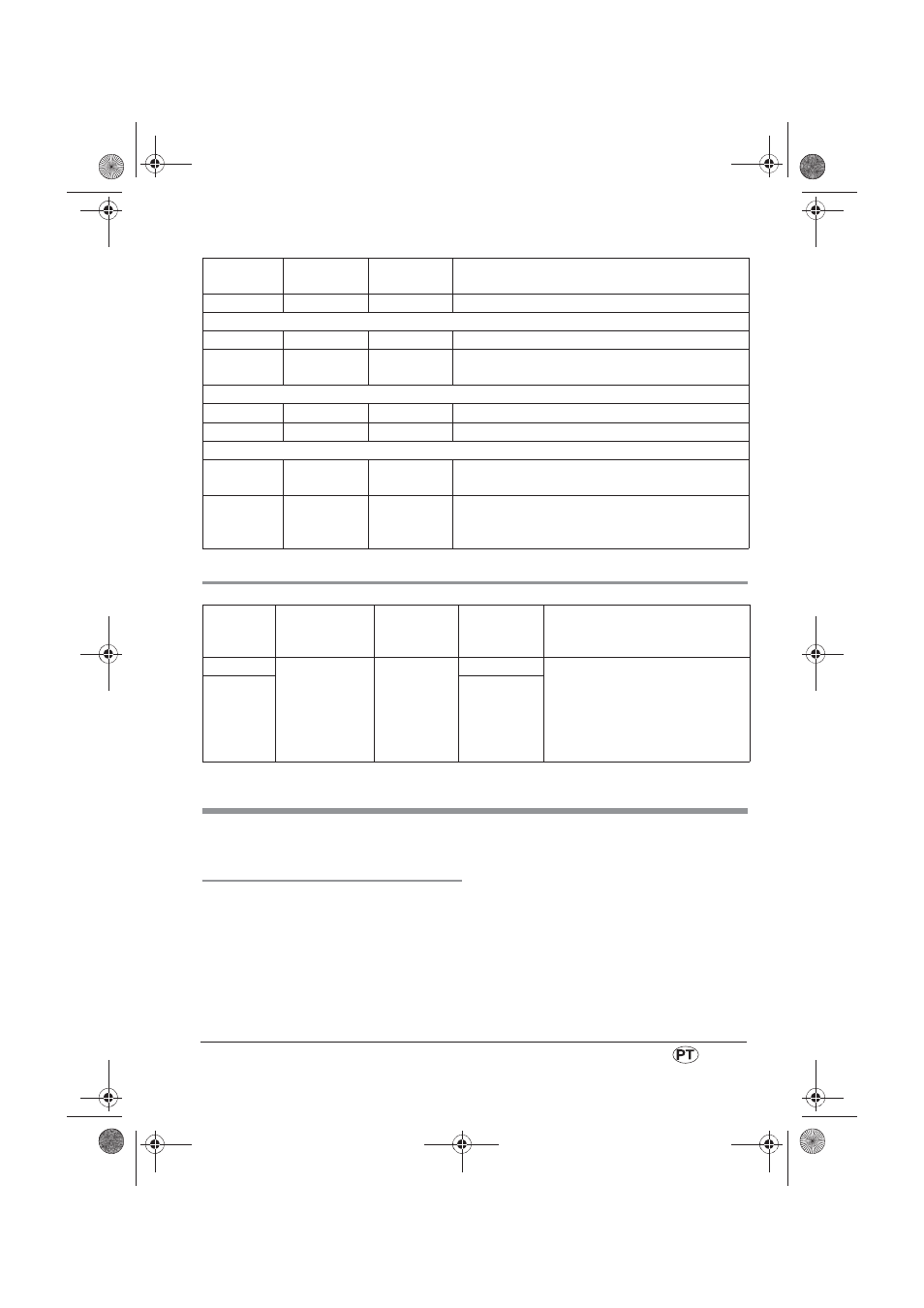 PT